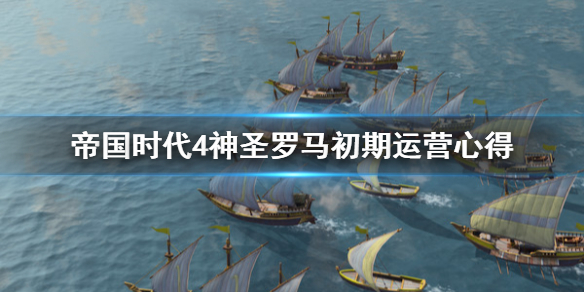 帝国时代4神圣罗马初期运营心得